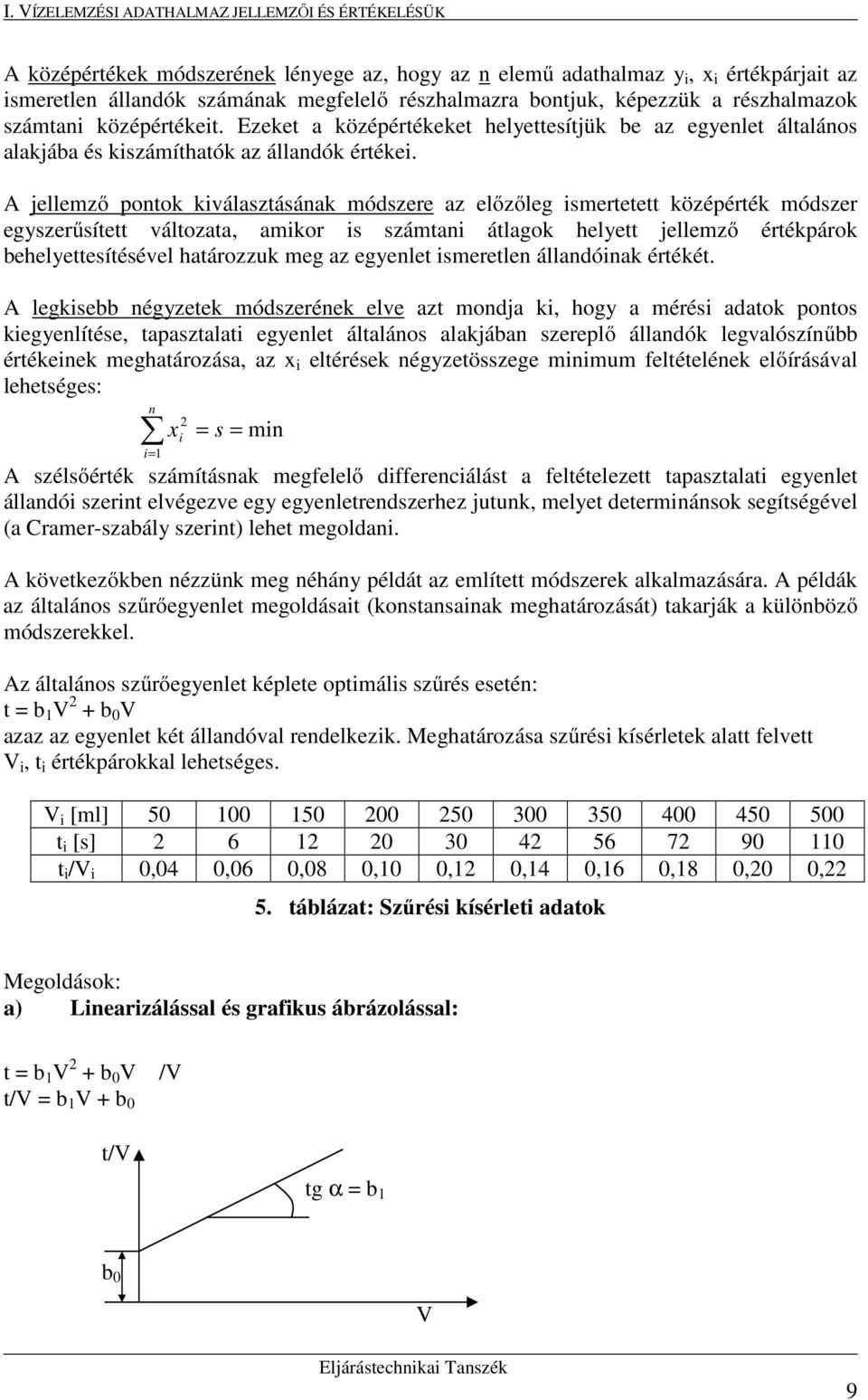 I. VÍZELEMZÉSI ADATHALMAZ JELLEMZŐI ÉS ÉRTÉKELÉSÜK

A középértékek módszerének lényege az, hogy az n elemű adathalmaz $y_i$, $x_i$ értékpárjait az ismeretlen állandók számának megfelelő részhalmazra bontjuk, képezzük a részhalmazok számtani középértékeit. Ezeket a középértékeket helyettesítjük be az egyenlet általános alakjába és kiszámíthatók az állandók értékei.

A jellemző pontok kiválasztásának módszere az előzőleg ismertetett középérték módszer egyszerűsített változata, amikor is számtani átlagok helyett jellemző értékpárok behelyettesítésével határozzuk meg az egyenlet ismeretlen állandóinak értékét.

A legkisebb négyzetek módszerének elve azt mondja ki, hogy a mérési adatok pontos kiegyenlítése, tapasztalati egyenlet általános alakjában szereplő állandók legvalószínűbb értékeinek meghatározása, az $x_i$ eltérések négyzetösszege minimum feltételének előírásával lehetséges:

$\sum_{i=1}^{n} x_i^2 = s = \min$

A szélsőérték számításnak megfelelő differenciálást a feltételezett tapasztalati egyenlet állandói szerint elvégezve egy egyenletrendszerhez jutunk, melyet determinánsok segítségével (a Cramer-szabály szerint) lehet megoldani.

A következőkben nézzünk meg néhány példát az említett módszerek alkalmazására. A példák az általános szűrőegyenlet megoldásait (konstansainak meghatározását) takarják a különböző módszerekkel.

Az általános szűrőegyenlet képlete optimális szűrés esetén:
$t = b_1V^2 + b_0V$
azaz az egyenlet két állandóval rendelkezik. Meghatározása szűrési kísérletek alatt felvett $V_i$, $t_i$ értékpárokkal lehetséges.

| $V_i$ [ml] | 50 | 100 | 150 | 200 | 250 | 300 | 350 | 400 | 450 | 500 |
|---|---|---|---|---|---|---|---|---|---|---|
| $t_i$ [s] | 2 | 6 | 12 | 20 | 30 | 42 | 56 | 72 | 90 | 110 |
| $t_i/V_i$ | 0,04 | 0,06 | 0,08 | 0,10 | 0,12 | 0,14 | 0,16 | 0,18 | 0,20 | 0,22 |

5. táblázat: Szűrési kísérleti adatok

Megoldások:
a) Linearizálással és grafikus ábrázolással:

$t = b_1V^2 + b_0V$ /V
$t/V = b_1V + b_0$

t/V
tg $\alpha = b_1$
$b_0$
V

Eljárástechnikai Tanszék

9